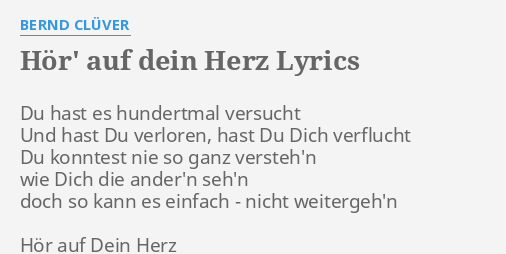 BERND CLÜVER

Hör' auf dein Herz Lyrics

Du hast es hundertmal versucht
Und hast Du verloren, hast Du Dich verflucht
Du konntest nie so ganz versteh'n
wie Dich die ander'n seh'n
doch so kann es einfach - nicht weitergeh'n

Hör auf Dein Herz